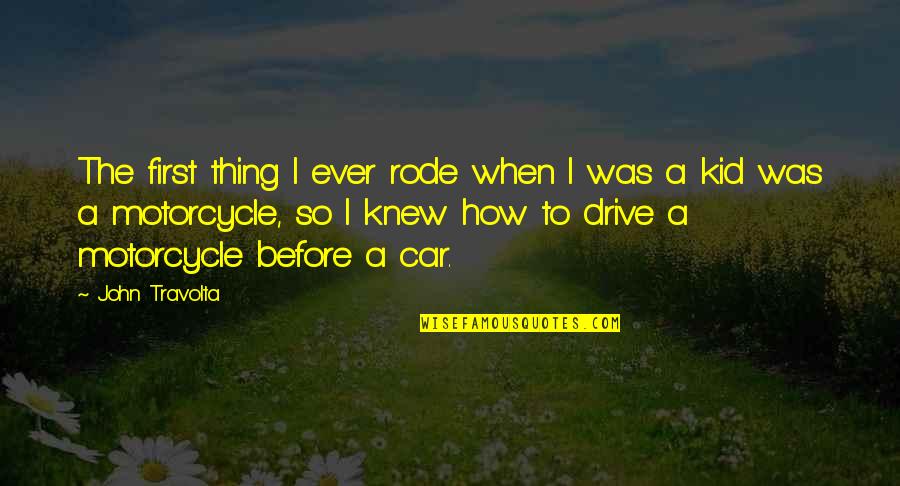 The first thing I ever rode when I was a kid was a motorcycle, so I knew how to drive a motorcycle before a car.

~ John Travolta

WISEFAMOUSQUOTES.COM